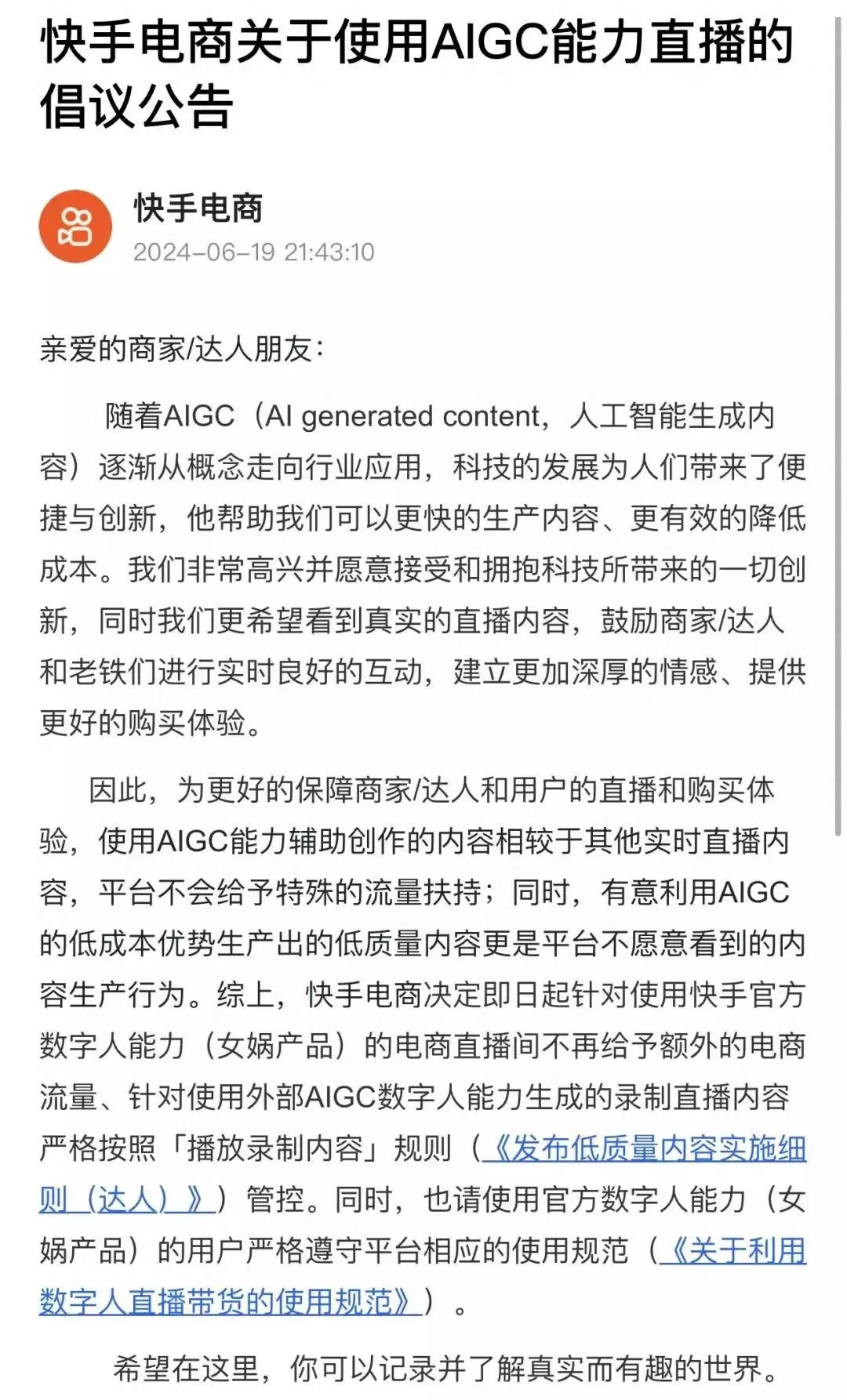 快手电商关于使用AIGC能力直播的倡议公告

快手电商
2024-06-19 21:43:10

亲爱的商家/达人朋友：

随着AIGC（AI generated content，人工智能生成内容）逐渐从概念走向行业应用，科技的发展为人们带来了便捷与创新，他帮助我们可以更快的生产内容、更有效的降低成本。我们非常高兴并愿意接受和拥抱科技所带来的一切创新，同时我们更希望看到真实的直播内容，鼓励商家/达人和老铁们进行实时良好的互动，建立更加深厚的情感、提供更好的购买体验。

因此，为更好的保障商家/达人和用户的直播和购买体验，使用AIGC能力辅助创作的内容相较于其他实时直播内容，平台不会给予特殊的流量扶持；同时，有意利用AIGC的低成本优势生产出的低质量内容更是平台不愿意看到的内容生产行为。综上，快手电商决定即日起针对使用快手官方数字人能力（女娲产品）的电商直播间不再给予额外的电商流量、针对使用外部AIGC数字人能力生成的录制直播内容严格按照「播放录制内容」规则（《发布低质量内容实施细则（达人）》）管控。同时，也请使用官方数字人能力（女娲产品）的用户严格遵守平台相应的使用规范（《关于利用数字人直播带货的使用规范》）。

希望在这里，你可以记录并了解真实而有趣的世界。